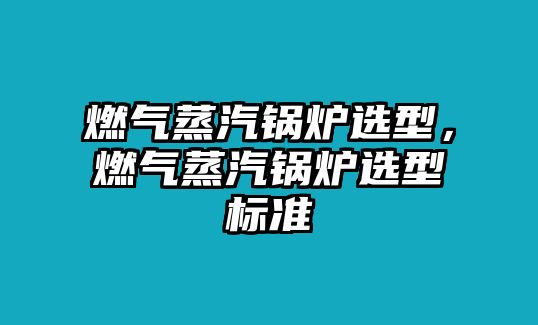 燃气蒸汽锅炉选型，燃气蒸汽锅炉选型标准